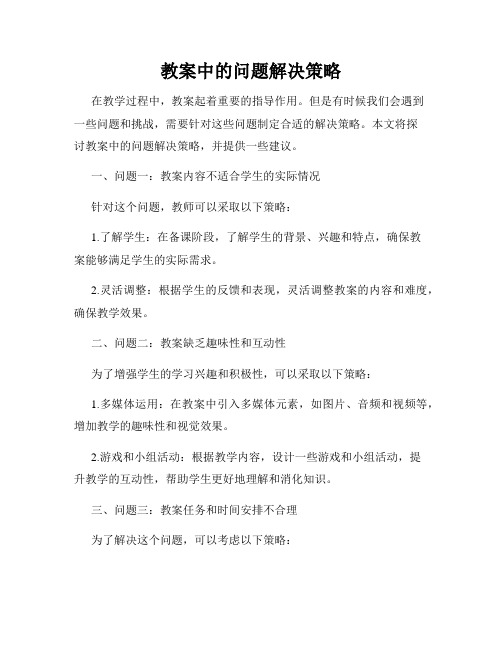 教案中的问题解决策略

在教学过程中，教案起着重要的指导作用。但是有时候我们会遇到一些问题和挑战，需要针对这些问题制定合适的解决策略。本文将探讨教案中的问题解决策略，并提供一些建议。

一、问题一：教案内容不适合学生的实际情况

针对这个问题，教师可以采取以下策略：

1.了解学生：在备课阶段，了解学生的背景、兴趣和特点，确保教案能够满足学生的实际需求。

2.灵活调整：根据学生的反馈和表现，灵活调整教案的内容和难度，确保教学效果。

二、问题二：教案缺乏趣味性和互动性

为了增强学生的学习兴趣和积极性，可以采取以下策略：

1.多媒体运用：在教案中引入多媒体元素，如图片、音频和视频等，增加教学的趣味性和视觉效果。

2.游戏和小组活动：根据教学内容，设计一些游戏和小组活动，提升教学的互动性，帮助学生更好地理解和消化知识。

三、问题三：教案任务和时间安排不合理

为了解决这个问题，可以考虑以下策略：